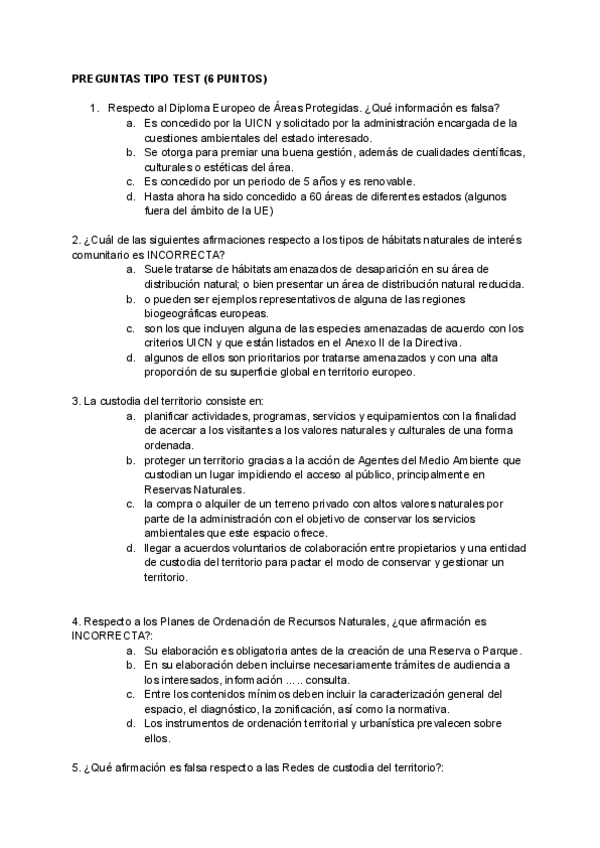 PREGUNTAS TIPO TEST (6 PUNTOS)

1. Respecto al Diploma Europeo de Áreas Protegidas. ¿Qué información es falsa?
a. Es concedido por la UICN y solicitado por la administración encargada de la cuestiones ambientales del estado interesado.
b. Se otorga para premiar una buena gestión, además de cualidades científicas, culturales o estéticas del área.
c. Es concedido por un periodo de 5 años y es renovable.
d. Hasta ahora ha sido concedido a 60 áreas de diferentes estados (algunos fuera del ámbito de la UE)

2. ¿Cuál de las siguientes afirmaciones respecto a los tipos de hábitats naturales de interés comunitario es INCORRECTA?
a. Suele tratarse de hábitats amenazados de desaparición en su área de distribución natural; o bien presentar un área de distribución natural reducida.
b. o pueden ser ejemplos representativos de alguna de las regiones biogeográficas europeas.
c. son los que incluyen alguna de las especies amenazadas de acuerdo con los criterios UICN y que están listados en el Anexo II de la Directiva.
d. algunos de ellos son prioritarios por tratarse amenazados y con una alta proporción de su superficie global en territorio europeo.

3. La custodia del territorio consiste en:
a. planificar actividades, programas, servicios y equipamientos con la finalidad de acercar a los visitantes a los valores naturales y culturales de una forma ordenada.
b. proteger un territorio gracias a la acción de Agentes del Medio Ambiente que custodian un lugar impidiendo el acceso al público, principalmente en Reservas Naturales.
c. la compra o alquiler de un terreno privado con altos valores naturales por parte de la administración con el objetivo de conservar los servicios ambientales que este espacio ofrece.
d. llegar a acuerdos voluntarios de colaboración entre propietarios y una entidad de custodia del territorio para pactar el modo de conservar y gestionar un territorio.

4. Respecto a los Planes de Ordenación de Recursos Naturales, ¿que afirmación es INCORRECTA?:
a. Su elaboración es obligatoria antes de la creación de una Reserva o Parque.
b. En su elaboración deben incluirse necesariamente trámites de audiencia a los interesados, información ..... consulta.
c. Entre los contenidos mínimos deben incluir la caracterización general del espacio, el diagnóstico, la zonificación, así como la normativa.
d. Los instrumentos de ordenación territorial y urbanística prevalecen sobre ellos.

5. ¿Qué afirmación es falsa respecto a las Redes de custodia del territorio?: